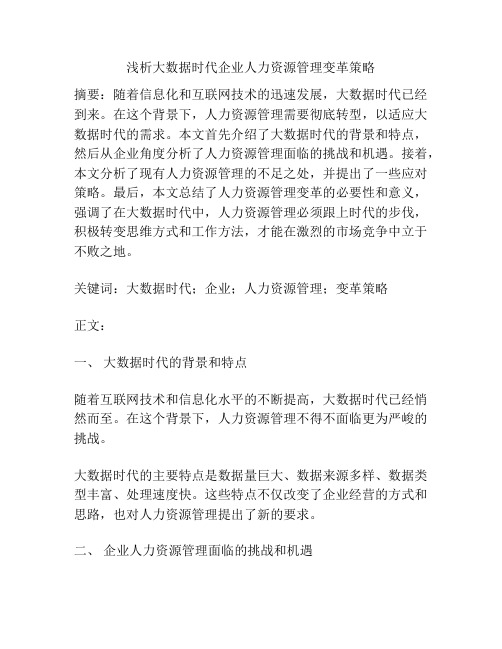 浅析大数据时代企业人力资源管理变革策略

摘要：随着信息化和互联网技术的迅速发展，大数据时代已经到来。在这个背景下，人力资源管理需要彻底转型，以适应大数据时代的需求。本文首先介绍了大数据时代的背景和特点，然后从企业角度分析了人力资源管理面临的挑战和机遇。接着，本文分析了现有人力资源管理的不足之处，并提出了一些应对策略。最后，本文总结了人力资源管理变革的必要性和意义，强调了在大数据时代中，人力资源管理必须跟上时代的步伐，积极转变思维方式和工作方法，才能在激烈的市场竞争中立于不败之地。

关键词：大数据时代；企业；人力资源管理；变革策略

正文：

一、 大数据时代的背景和特点

随着互联网技术和信息化水平的不断提高，大数据时代已经悄然而至。在这个背景下，人力资源管理不得不面临更为严峻的挑战。

大数据时代的主要特点是数据量巨大、数据来源多样、数据类型丰富、处理速度快。这些特点不仅改变了企业经营的方式和思路，也对人力资源管理提出了新的要求。

二、 企业人力资源管理面临的挑战和机遇